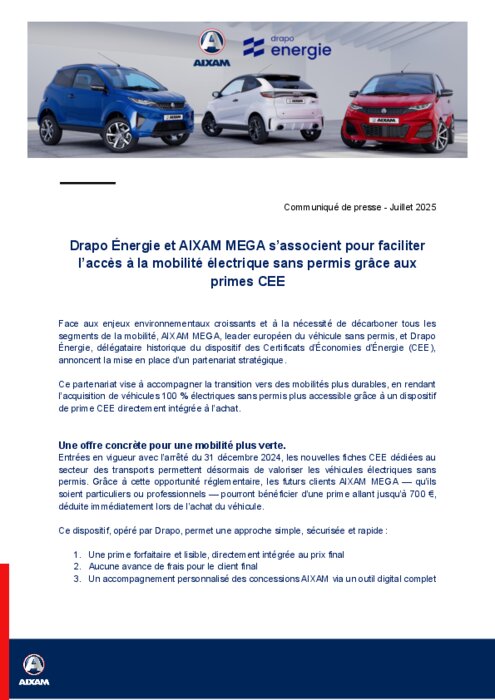 AIXAM

drapo
energie

AIXAM

Communiqué de presse - Juillet 2025

Drapo Énergie et AIXAM MEGA s'associent pour faciliter l'accès à la mobilité électrique sans permis grâce aux primes CEE

Face aux enjeux environnementaux croissants et à la nécessité de décarboner tous les segments de la mobilité, AIXAM MEGA, leader européen du véhicule sans permis, et Drapo Énergie, délégataire historique du dispositif des Certificats d'Économies d'Énergie (CEE), annoncent la mise en place d'un partenariat stratégique.

Ce partenariat vise à accompagner la transition vers des mobilités plus durables, en rendant l'acquisition de véhicules 100 % électriques sans permis plus accessible grâce à un dispositif de prime CEE directement intégrée à l'achat.

Une offre concrète pour une mobilité plus verte.
Entrées en vigueur avec l'arrêté du 31 décembre 2024, les nouvelles fiches CEE dédiées au secteur des transports permettent désormais de valoriser les véhicules électriques sans permis. Grâce à cette opportunité réglementaire, les futurs clients AIXAM MEGA — qu'ils soient particuliers ou professionnels — pourront bénéficier d'une prime allant jusqu'à 700 €, déduite immédiatement lors de l'achat du véhicule.

Ce dispositif, opéré par Drapo, permet une approche simple, sécurisée et rapide :

1. Une prime forfaitaire et lisible, directement intégrée au prix final
2. Aucune avance de frais pour le client final
3. Un accompagnement personnalisé des concessions AIXAM via un outil digital complet

AIXAM